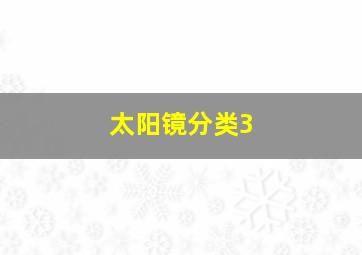 太阳镜分类3